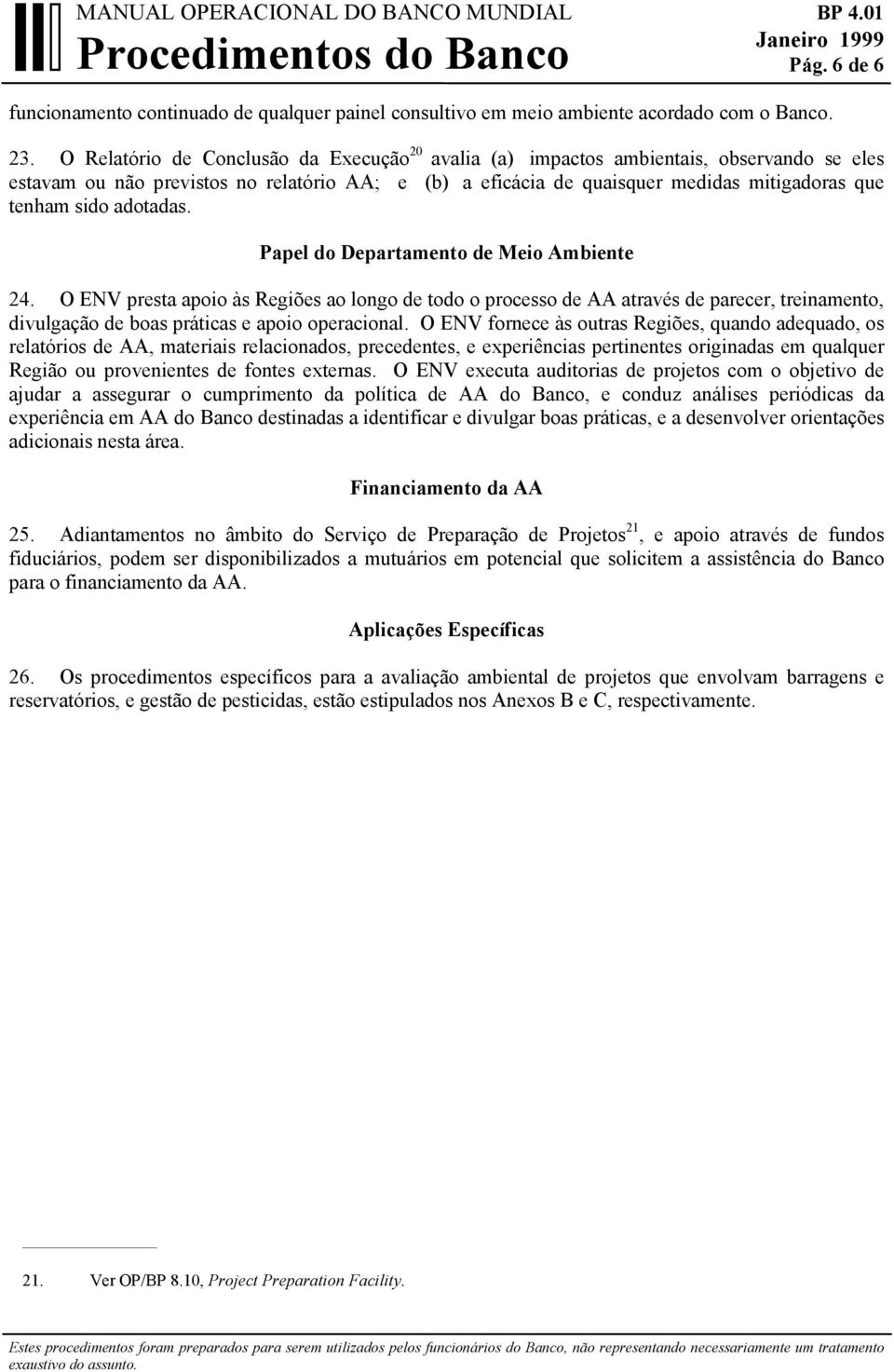 MANUAL OPERACIONAL DO BANCO MUNDIAL
Procedimentos do Banco
BP 4.01
Janeiro 1999
Pág. 6 de 6

funcionamento continuado de qualquer painel consultivo em meio ambiente acordado com o Banco.

23. O Relatório de Conclusão da Execução$^{20}$ avalia (a) impactos ambientais, observando se eles estavam ou não previstos no relatório AA; e (b) a eficácia de quaisquer medidas mitigadoras que tenham sido adotadas.

Papel do Departamento de Meio Ambiente

24. O ENV presta apoio às Regiões ao longo de todo o processo de AA através de parecer, treinamento, divulgação de boas práticas e apoio operacional. O ENV fornece às outras Regiões, quando adequado, os relatórios de AA, materiais relacionados, precedentes, e experiências pertinentes originadas em qualquer Região ou provenientes de fontes externas. O ENV executa auditorias de projetos com o objetivo de ajudar a assegurar o cumprimento da política de AA do Banco, e conduz análises periódicas da experiência em AA do Banco destinadas a identificar e divulgar boas práticas, e a desenvolver orientações adicionais nesta área.

Financiamento da AA

25. Adiantamentos no âmbito do Serviço de Preparação de Projetos$^{21}$, e apoio através de fundos fiduciários, podem ser disponibilizados a mutuários em potencial que solicitem a assistência do Banco para o financiamento da AA.

Aplicações Específicas

26. Os procedimentos específicos para a avaliação ambiental de projetos que envolvam barragens e reservatórios, e gestão de pesticidas, estão estipulados nos Anexos B e C, respectivamente.

21. Ver OP/BP 8.10, Project Preparation Facility.

Estes procedimentos foram preparados para serem utilizados pelos funcionários do Banco, não representando necessariamente um tratamento exaustivo do assunto.